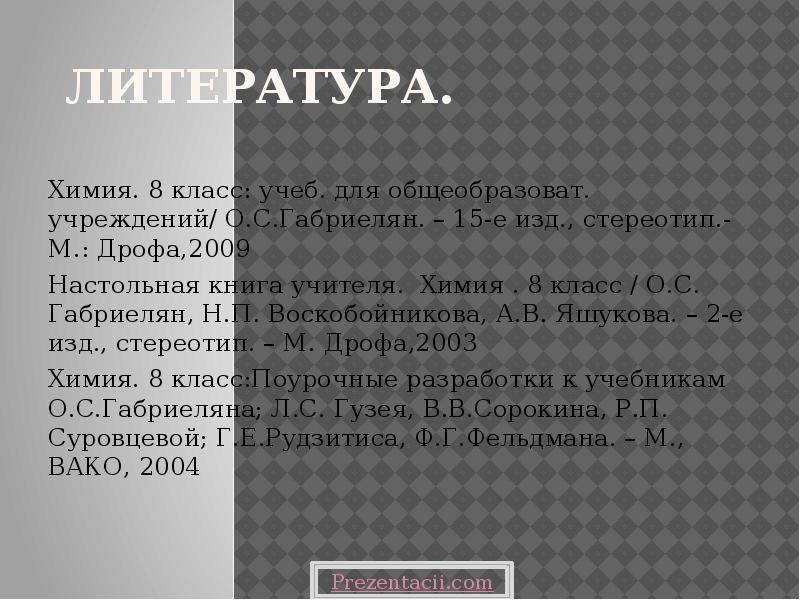 ЛИТЕРАТУРА.

Химия. 8 класс: учеб. для общеобразоват. учреждений/ О.С.Габриелян. – 15-е изд., стереотип.- М.: Дрофа,2009

Настольная книга учителя. Химия . 8 класс / О.С. Габриелян, Н.П. Воскобойникова, А.В. Яшукова. – 2-е изд., стереотип. – М. Дрофа,2003

Химия. 8 класс:Поурочные разработки к учебникам О.С.Габриеляна; Л.С. Гузея, В.В.Сорокина, Р.П. Суровцевой; Г.Е.Рудзитиса, Ф.Г.Фельдмана. – М., ВАКО, 2004

Prezentacii.com